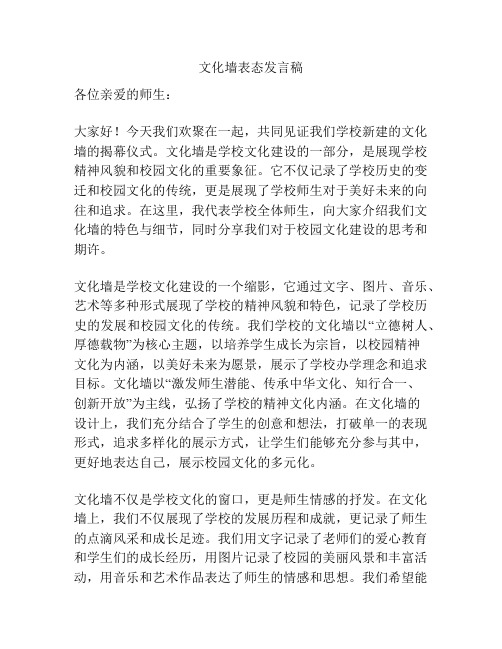 文化墙表态发言稿

各位亲爱的师生：

大家好！今天我们欢聚在一起，共同见证我们学校新建的文化墙的揭幕仪式。文化墙是学校文化建设的一部分，是展现学校精神风貌和校园文化的重要象征。它不仅记录了学校历史的变迁和校园文化的传统，更是展现了学校师生对于美好未来的向往和追求。在这里，我代表学校全体师生，向大家介绍我们文化墙的特色与细节，同时分享我们对于校园文化建设的思考和期许。

文化墙是学校文化建设的一个缩影，它通过文字、图片、音乐、艺术等多种形式展现了学校的精神风貌和特色，记录了学校历史的发展和校园文化的传统。我们学校的文化墙以“立德树人、厚德载物”为核心主题，以培养学生成长为宗旨，以校园精神文化为内涵，以美好未来为愿景，展示了学校办学理念和追求目标。文化墙以“激发师生潜能、传承中华文化、知行合一、创新开放”为主线，弘扬了学校的精神文化内涵。在文化墙的设计上，我们充分结合了学生的创意和想法，打破单一的表现形式，追求多样化的展示方式，让学生们能够充分参与其中，更好地表达自己，展示校园文化的多元化。

文化墙不仅是学校文化的窗口，更是师生情感的抒发。在文化墙上，我们不仅展现了学校的发展历程和成就，更记录了师生的点滴风采和成长足迹。我们用文字记录了老师们的爱心教育和学生们的成长经历，用图片记录了校园的美丽风景和丰富活动，用音乐和艺术作品表达了师生的情感和思想。我们希望能